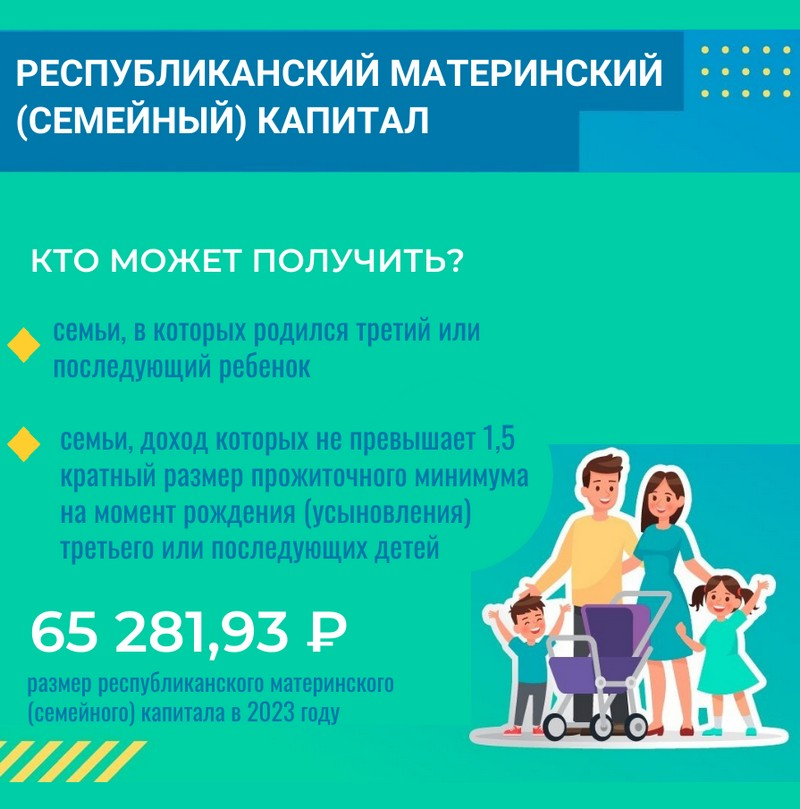 РЕСПУБЛИКАНСКИЙ МАТЕРИНСКИЙ (СЕМЕЙНЫЙ) КАПИТАЛ

КТО МОЖЕТ ПОЛУЧИТЬ?

семьи, в которых родился третий или последующий ребенок

семьи, доход которых не превышает 1,5 кратный размер прожиточного минимума на момент рождения (усыновления) третьего или последующих детей

65 281,93 ₽

размер республиканского материнского (семейного) капитала в 2023 году